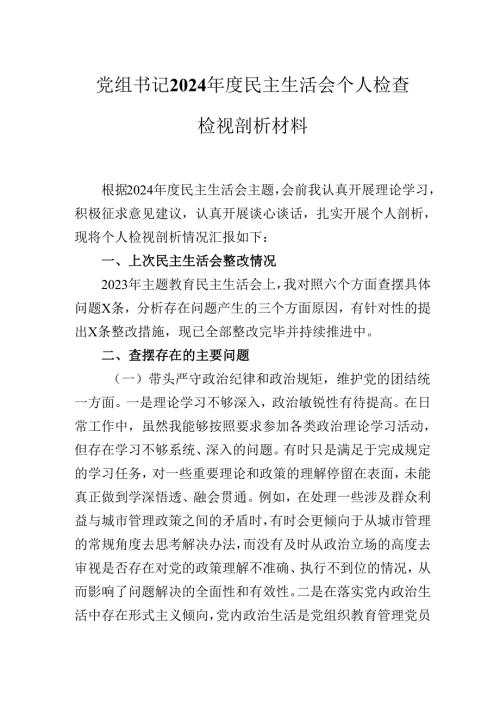 党组书记2024年度民主生活会个人检查

检视剖析材料

根据2024年度民主生活会主题，会前我认真开展理论学习，积极征求意见建议，认真开展谈心谈话，扎实开展个人剖析，现将个人检视剖析情况汇报如下：

一、上次民主生活会整改情况

2023年主题教育民主生活会上，我对照六个方面查摆具体问题X条，分析存在问题产生的三个方面原因，有针对性的提出X条整改措施，现已全部整改完毕并持续推进中。

二、查摆存在的主要问题

（一）带头严守政治纪律和政治规矩，维护党的团结统一方面。一是理论学习不够深入，政治敏锐性有待提高。在日常工作中，虽然我能够按照要求参加各类政治理论学习活动，但存在学习不够系统、深入的问题。有时只是满足于完成规定的学习任务，对一些重要理论和政策的理解停留在表面，未能真正做到学深悟透、融会贯通。例如，在处理一些涉及群众利益与城市管理政策之间的矛盾时，有时会更倾向于从城市管理的常规角度去思考解决办法，而没有及时从政治立场的高度去审视是否存在对党的政策理解不准确、执行不到位的情况，从而影响了问题解决的全面性和有效性。二是在落实党内政治生活中存在形式主义倾向，党内政治生活是党组织教育管理党员